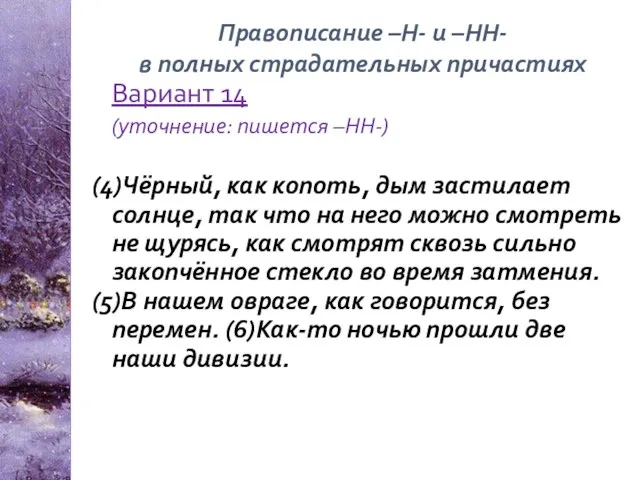 Правописание –Н- и –НН-
в полных страдательных причастиях

Вариант 14

(уточнение: пишется –НН-)

(4)Чёрный, как копоть, дым застилает солнце, так что на него можно смотреть не щурясь, как смотрят сквозь сильно закопчённое стекло во время затмения. (5)В нашем овраге, как говорится, без перемен. (6)Как-то ночью прошли две наши дивизии.